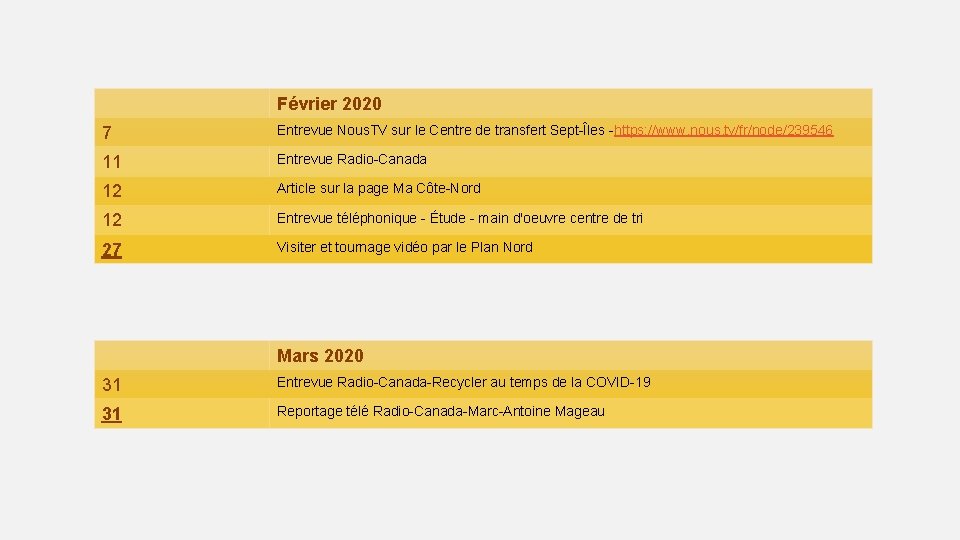 |  | Février 2020 |
|---|---|
| 7 | Entrevue NousTV sur le Centre de transfert Sept-Îles -https://www.nous.tv/fr/node/239546 |
| 11 | Entrevue Radio-Canada |
| 12 | Article sur la page Ma Côte-Nord |
| 12 | Entrevue téléphonique - Étude - main d'oeuvre centre de tri |
| 27 | Visiter et tournage vidéo par le Plan Nord |

|  | Mars 2020 |
|---|---|
| 31 | Entrevue Radio-Canada-Recycler au temps de la COVID-19 |
| 31 | Reportage télé Radio-Canada-Marc-Antoine Mageau |